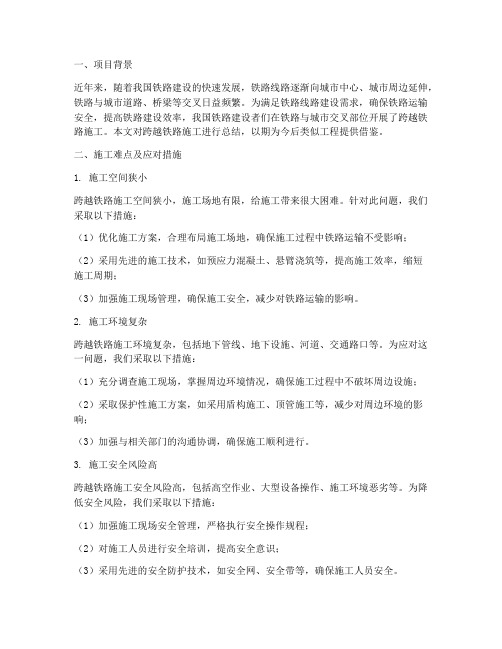 一、项目背景

近年来，随着我国铁路建设的快速发展，铁路线路逐渐向城市中心、城市周边延伸，铁路与城市道路、桥梁等交叉日益频繁。为满足铁路线路建设需求，确保铁路运输安全，提高铁路建设效率，我国铁路建设者们在铁路与城市交叉部位开展了跨越铁路施工。本文对跨越铁路施工进行总结，以期为今后类似工程提供借鉴。

二、施工难点及应对措施

1. 施工空间狭小

跨越铁路施工空间狭小，施工场地有限，给施工带来很大困难。针对此问题，我们采取以下措施：

（1）优化施工方案，合理布局施工场地，确保施工过程中铁路运输不受影响；

（2）采用先进的施工技术，如预应力混凝土、悬臂浇筑等，提高施工效率，缩短施工周期；

（3）加强施工现场管理，确保施工安全，减少对铁路运输的影响。

2. 施工环境复杂

跨越铁路施工环境复杂，包括地下管线、地下设施、河道、交通路口等。为应对这一问题，我们采取以下措施：

（1）充分调查施工现场，掌握周边环境情况，确保施工过程中不破坏周边设施；

（2）采取保护性施工方案，如采用盾构施工、顶管施工等，减少对周边环境的影响；

（3）加强与相关部门的沟通协调，确保施工顺利进行。

3. 施工安全风险高

跨越铁路施工安全风险高，包括高空作业、大型设备操作、施工环境恶劣等。为降低安全风险，我们采取以下措施：

（1）加强施工现场安全管理，严格执行安全操作规程；

（2）对施工人员进行安全培训，提高安全意识；

（3）采用先进的安全防护技术，如安全网、安全带等，确保施工人员安全。